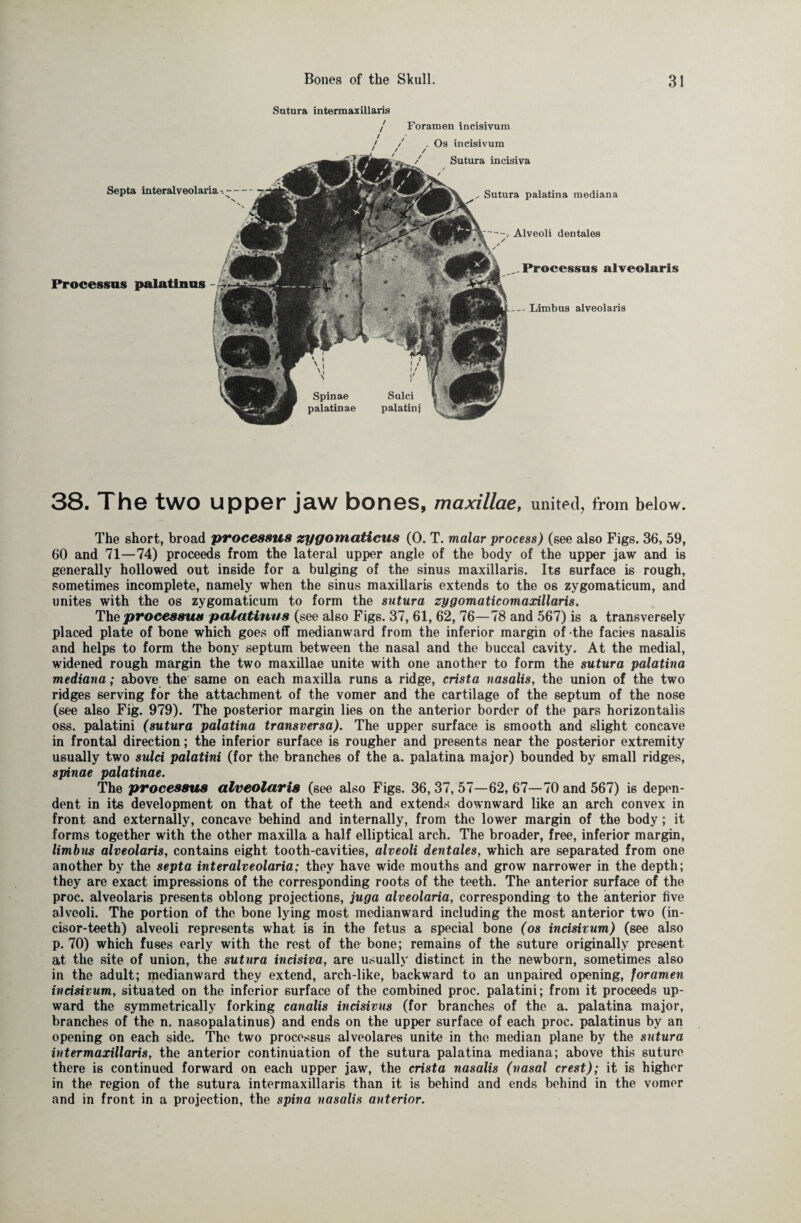 Bones of the Skull. 31

Sutura intermaxillaris
Foramen incisivum
Os incisivum
Sutura incisiva
Septa interalveolaria
Sutura palatina mediana
Alveoli dentales
Processus alveolaris
Processus palatinus
Limbus alveolaris
Spinae palatinae
Sulci palatini

38. The two upper jaw bones, maxillae, united, from below.

The short, broad processus zygomaticus (O. T. malar process) (see also Figs. 36, 59, 60 and 71—74) proceeds from the lateral upper angle of the body of the upper jaw and is generally hollowed out inside for a bulging of the sinus maxillaris. Its surface is rough, sometimes incomplete, namely when the sinus maxillaris extends to the os zygomaticum, and unites with the os zygomaticum to form the sutura zygomaticomaxillaris.

The processus palatinus (see also Figs. 37, 61, 62, 76—78 and 567) is a transversely placed plate of bone which goes off medianward from the inferior margin of the facies nasalis and helps to form the bony septum between the nasal and the buccal cavity. At the medial, widened rough margin the two maxillae unite with one another to form the sutura palatina mediana; above the same on each maxilla runs a ridge, crista nasalis, the union of the two ridges serving for the attachment of the vomer and the cartilage of the septum of the nose (see also Fig. 979). The posterior margin lies on the anterior border of the pars horizontalis oss. palatini (sutura palatina transversa). The upper surface is smooth and slight concave in frontal direction; the inferior surface is rougher and presents near the posterior extremity usually two sulci palatini (for the branches of the a. palatina major) bounded by small ridges, spinae palatinae.

The processus alveolaris (see also Figs. 36, 37, 57—62, 67—70 and 567) is dependent in its development on that of the teeth and extends downward like an arch convex in front and externally, concave behind and internally, from the lower margin of the body; it forms together with the other maxilla a half elliptical arch. The broader, free, inferior margin, limbus alveolaris, contains eight tooth-cavities, alveoli dentales, which are separated from one another by the septa interalveolaria; they have wide mouths and grow narrower in the depth; they are exact impressions of the corresponding roots of the teeth. The anterior surface of the proc. alveolaris presents oblong projections, juga alveolaria, corresponding to the anterior five alveoli. The portion of the bone lying most medianward including the most anterior two (incisor-teeth) alveoli represents what is in the fetus a special bone (os incisivum) (see also p. 70) which fuses early with the rest of the bone; remains of the suture originally present at the site of union, the sutura incisiva, are usually distinct in the newborn, sometimes also in the adult; medianward they extend, arch-like, backward to an unpaired opening, foramen incisivum, situated on the inferior surface of the combined proc. palatini; from it proceeds upward the symmetrically forking canalis incisivus (for branches of the a. palatina major, branches of the n. nasopalatinus) and ends on the upper surface of each proc. palatinus by an opening on each side. The two processus alveolares unite in the median plane by the sutura intermaxillaris, the anterior continuation of the sutura palatina mediana; above this suture there is continued forward on each upper jaw, the crista nasalis (nasal crest); it is higher in the region of the sutura intermaxillaris than it is behind and ends behind in the vomer and in front in a projection, the spina nasalis anterior.